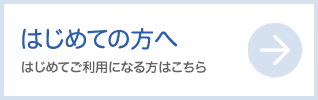 はじめての方へ

はじめてご利用になる方はこちら